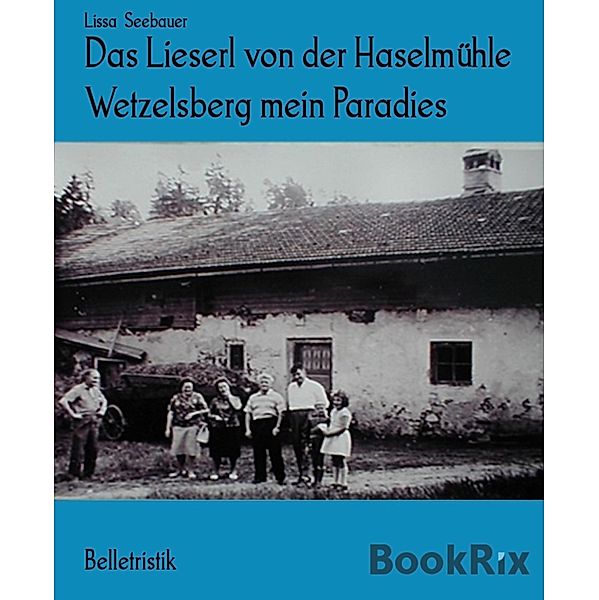 Lissa Seebauer

Das Lieserl von der Haselmühle
Wetzelsberg mein Paradies

Belletristik

BookRix